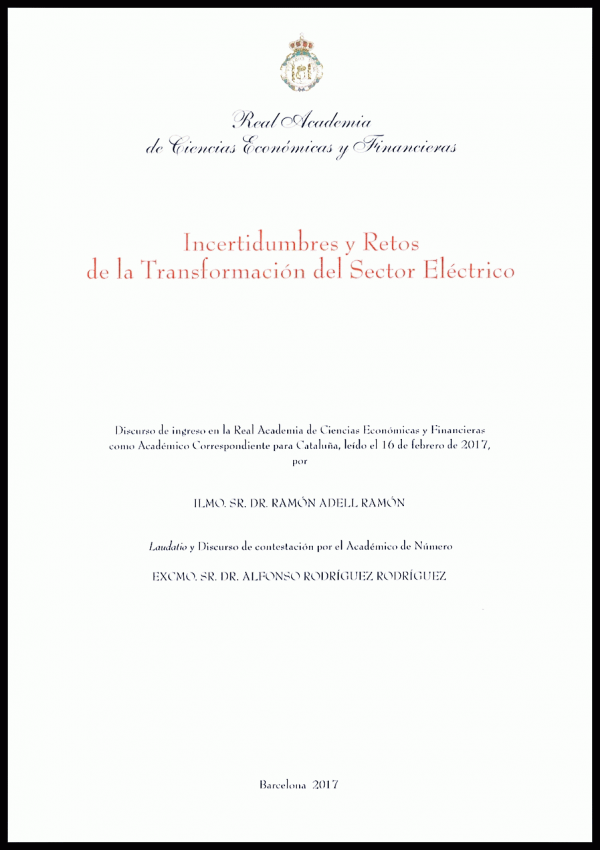 Real Academia
de Ciencias Económicas y Financieras

Incertidumbres y Retos
de la Transformación del Sector Eléctrico

Discurso de ingreso en la Real Academia de Ciencias Económicas y Financieras como Académico Correspondiente para Cataluña, leído el 16 de febrero de 2017, por

ILMO. SR. DR. RAMÓN ADELL RAMÓN

Laudatio y Discurso de contestación por el Académico de Número

EXCMO. SR. DR. ALFONSO RODRÍGUEZ RODRÍGUEZ

Barcelona 2017